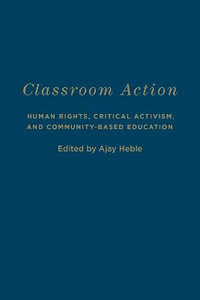 Classroom Action

HUMAN RIGHTS, CRITICAL ACTIVISM, AND COMMUNITY-BASED EDUCATION

Edited by Ajay Heble